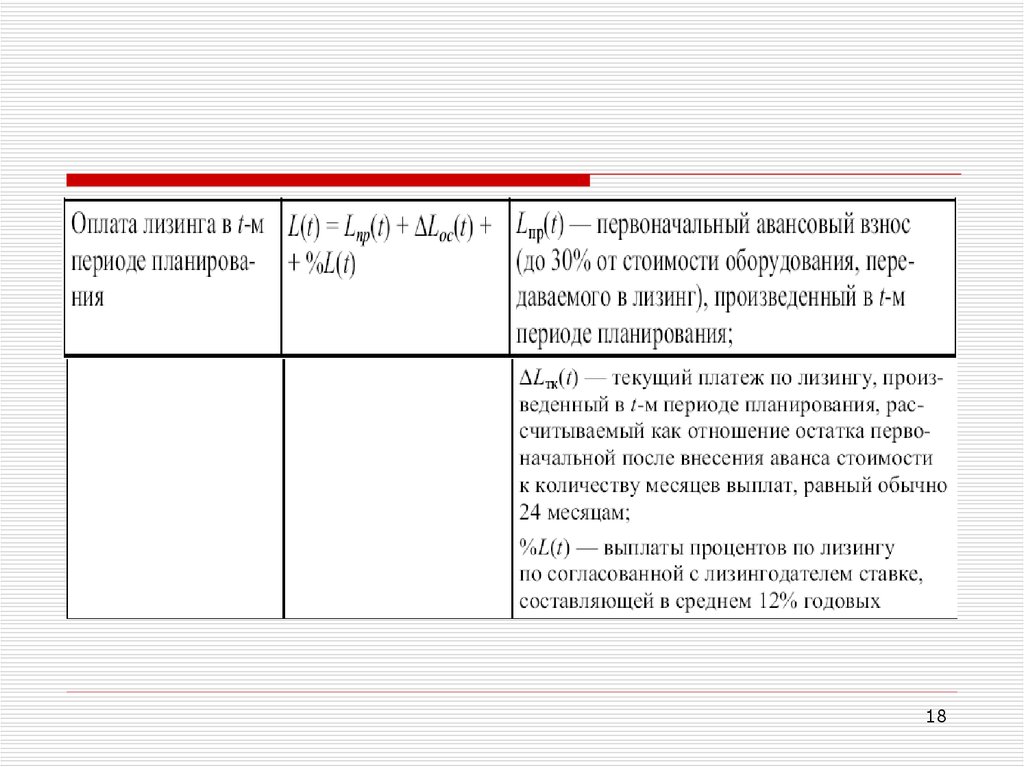 | Оплата лизинга в $t$-м периоде планирования | $L(t) = L_{пр}(t) + \Delta L_{ос}(t) + \%L(t)$ | $L_{пр}(t)$ — первоначальный авансовый взнос (до 30% от стоимости оборудования, передаваемого в лизинг), произведенный в $t$-м периоде планирования; |
|---|---|---|
| | | $\Delta L_{тк}(t)$ — текущий платеж по лизингу, произведенный в $t$-м периоде планирования, рассчитываемый как отношение остатка первоначальной после внесения аванса стоимости к количеству месяцев выплат, равный обычно 24 месяцам; $\%L(t)$ — выплаты процентов по лизингу по согласованной с лизингодателем ставке, составляющей в среднем 12% годовых |

18